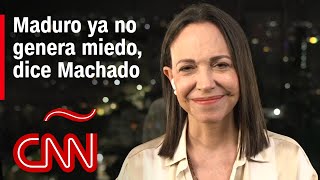 Maduro ya no genera miedo, dice Machado

CNN